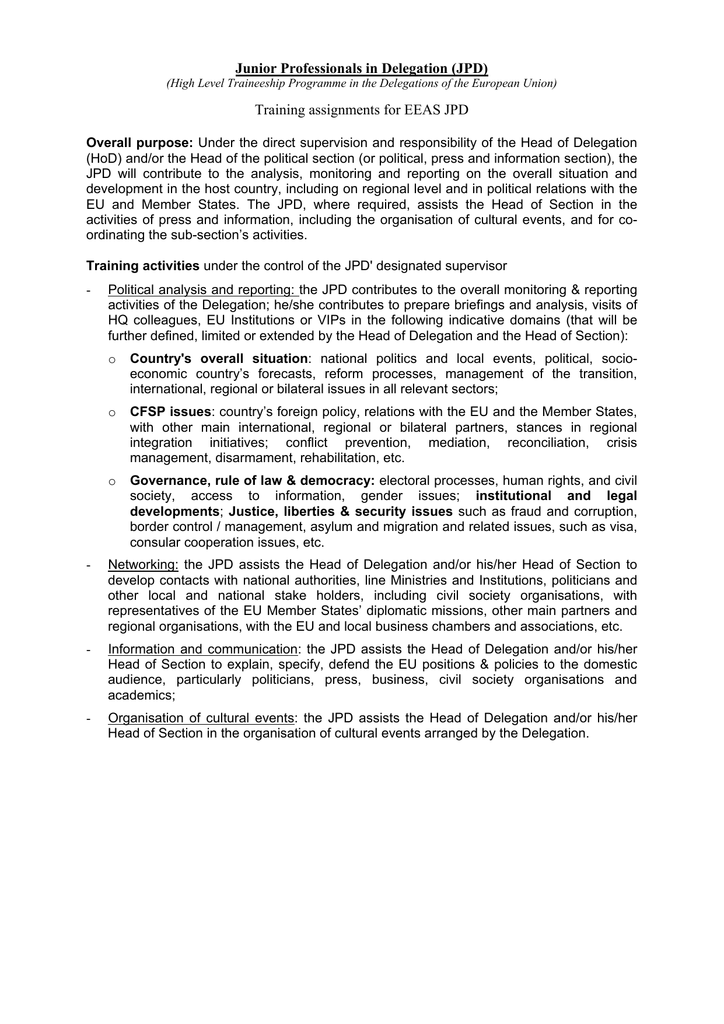 Junior Professionals in Delegation (JPD)
(High Level Traineeship Programme in the Delegations of the European Union)

Training assignments for EEAS JPD

Overall purpose: Under the direct supervision and responsibility of the Head of Delegation (HoD) and/or the Head of the political section (or political, press and information section), the JPD will contribute to the analysis, monitoring and reporting on the overall situation and development in the host country, including on regional level and in political relations with the EU and Member States. The JPD, where required, assists the Head of Section in the activities of press and information, including the organisation of cultural events, and for co-ordinating the sub-section's activities.

Training activities under the control of the JPD' designated supervisor

- Political analysis and reporting: the JPD contributes to the overall monitoring & reporting activities of the Delegation; he/she contributes to prepare briefings and analysis, visits of HQ colleagues, EU Institutions or VIPs in the following indicative domains (that will be further defined, limited or extended by the Head of Delegation and the Head of Section):

o Country's overall situation: national politics and local events, political, socio-economic country's forecasts, reform processes, management of the transition, international, regional or bilateral issues in all relevant sectors;

o CFSP issues: country's foreign policy, relations with the EU and the Member States, with other main international, regional or bilateral partners, stances in regional integration initiatives; conflict prevention, mediation, reconciliation, crisis management, disarmament, rehabilitation, etc.

o Governance, rule of law & democracy: electoral processes, human rights, and civil society, access to information, gender issues; institutional and legal developments; Justice, liberties & security issues such as fraud and corruption, border control / management, asylum and migration and related issues, such as visa, consular cooperation issues, etc.

- Networking: the JPD assists the Head of Delegation and/or his/her Head of Section to develop contacts with national authorities, line Ministries and Institutions, politicians and other local and national stake holders, including civil society organisations, with representatives of the EU Member States' diplomatic missions, other main partners and regional organisations, with the EU and local business chambers and associations, etc.

- Information and communication: the JPD assists the Head of Delegation and/or his/her Head of Section to explain, specify, defend the EU positions & policies to the domestic audience, particularly politicians, press, business, civil society organisations and academics;

- Organisation of cultural events: the JPD assists the Head of Delegation and/or his/her Head of Section in the organisation of cultural events arranged by the Delegation.